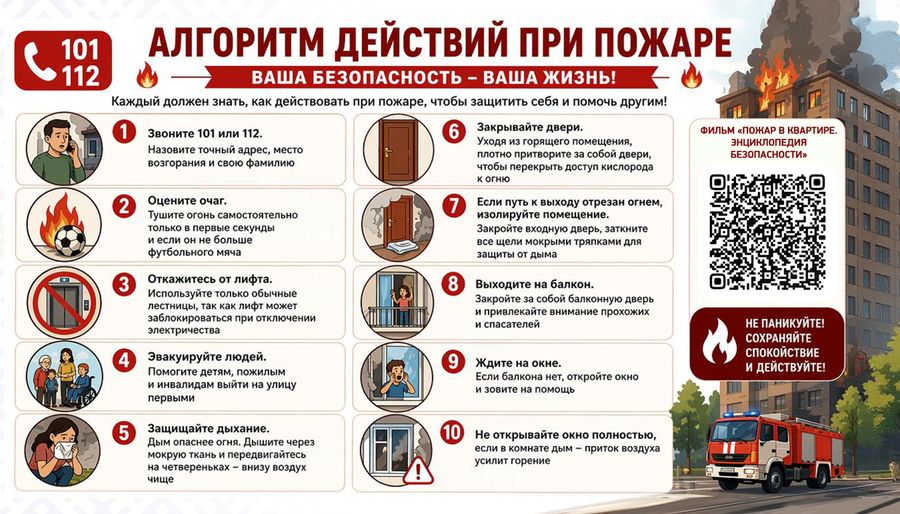 101
112

АЛГОРИТМ ДЕЙСТВИЙ ПРИ ПОЖАРЕ

ВАША БЕЗОПАСНОСТЬ – ВАША ЖИЗНЬ!

Каждый должен знать, как действовать при пожаре, чтобы защитить себя и помочь другим!

1 Звоните 101 или 112.
Назовите точный адрес, место возгорания и свою фамилию

2 Оцените очаг.
Тушите огонь самостоятельно только в первые секунды и если он не больше футбольного мяча

3 Откажитесь от лифта.
Используйте только обычные лестницы, так как лифт может заблокироваться при отключении электричества

4 Эвакуируйте людей.
Помогите детям, пожилым и инвалидам выйти на улицу первыми

5 Защищайте дыхание.
Дым опаснее огня. Дышите через мокрую ткань и передвигайтесь на четвереньках – внизу воздух чище

6 Закрывайте двери.
Уходя из горящего помещения, плотно притворите за собой двери, чтобы перекрыть доступ кислорода к огню

7 Если путь к выходу отрезан огнем, изолируйте помещение.
Закройте входную дверь, заткните все щели мокрыми тряпками для защиты от дыма

8 Выходите на балкон.
Закройте за собой балконную дверь и привлекайте внимание прохожих и спасателей

9 Ждите на окне.
Если балкона нет, откройте окно и зовите на помощь

10 Не открывайте окно полностью,
если в комнате дым – приток воздуха усилит горение

ФИЛЬМ «ПОЖАР В КВАРТИРЕ. ЭНЦИКЛОПЕДИЯ БЕЗОПАСНОСТИ»

НЕ ПАНИКУЙТЕ! СОХРАНЯЙТЕ СПОКОЙСТВИЕ И ДЕЙСТВУЙТЕ!